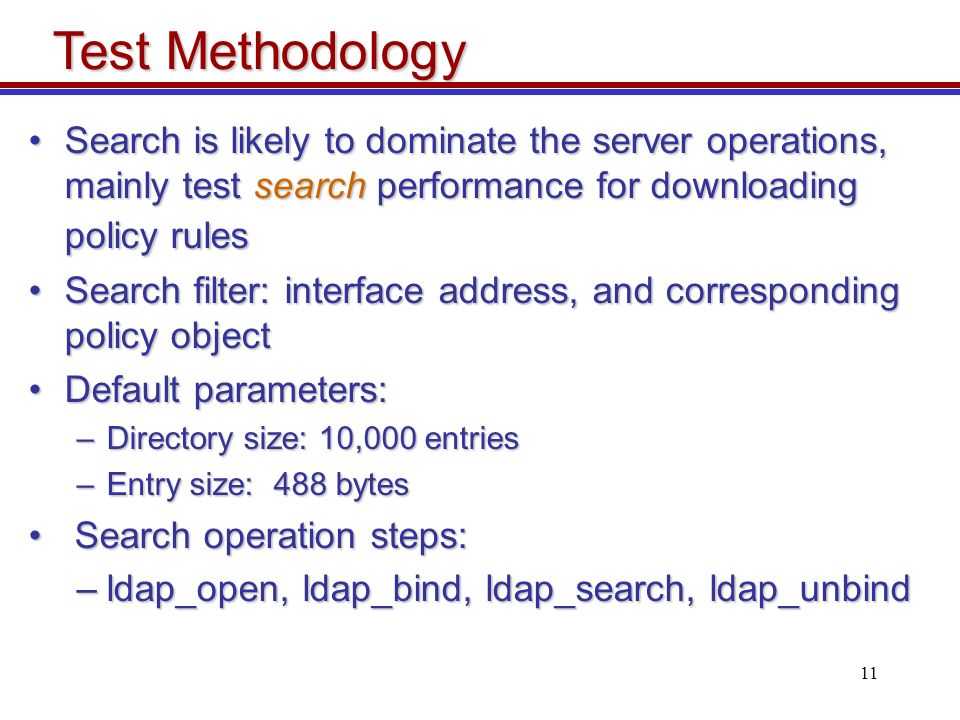 Test Methodology

• Search is likely to dominate the server operations, mainly test search performance for downloading policy rules

• Search filter: interface address, and corresponding policy object

• Default parameters:

– Directory size: 10,000 entries

– Entry size: 488 bytes

• Search operation steps:

– ldap_open, ldap_bind, ldap_search, ldap_unbind

11